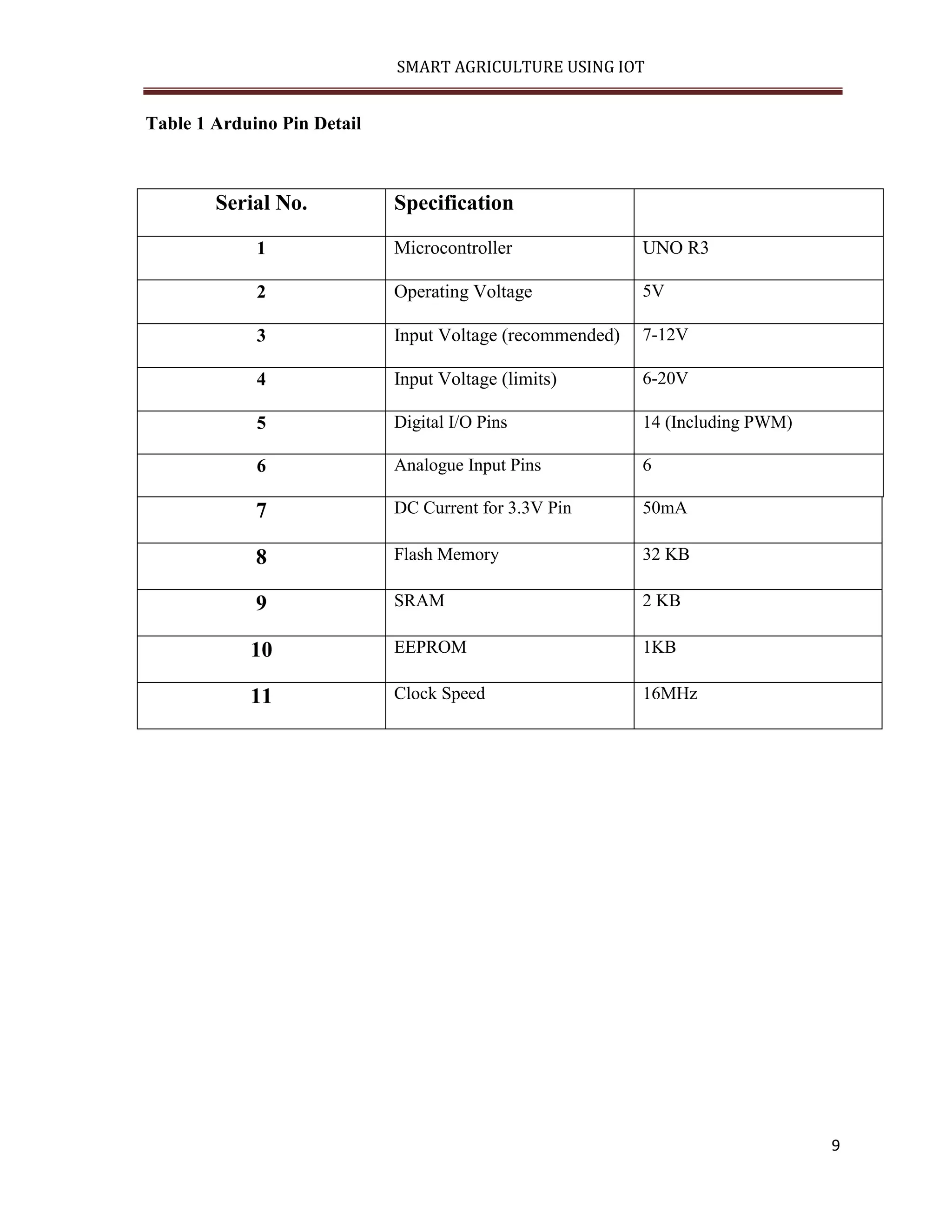 SMART AGRICULTURE USING IOT

Table 1 Arduino Pin Detail

| Serial No. | Specification | |
|---|---|---|
| 1 | Microcontroller | UNO R3 |
| 2 | Operating Voltage | 5V |
| 3 | Input Voltage (recommended) | 7-12V |
| 4 | Input Voltage (limits) | 6-20V |
| 5 | Digital I/O Pins | 14 (Including PWM) |
| 6 | Analogue Input Pins | 6 |
| 7 | DC Current for 3.3V Pin | 50mA |
| 8 | Flash Memory | 32 KB |
| 9 | SRAM | 2 KB |
| 10 | EEPROM | 1KB |
| 11 | Clock Speed | 16MHz |

9